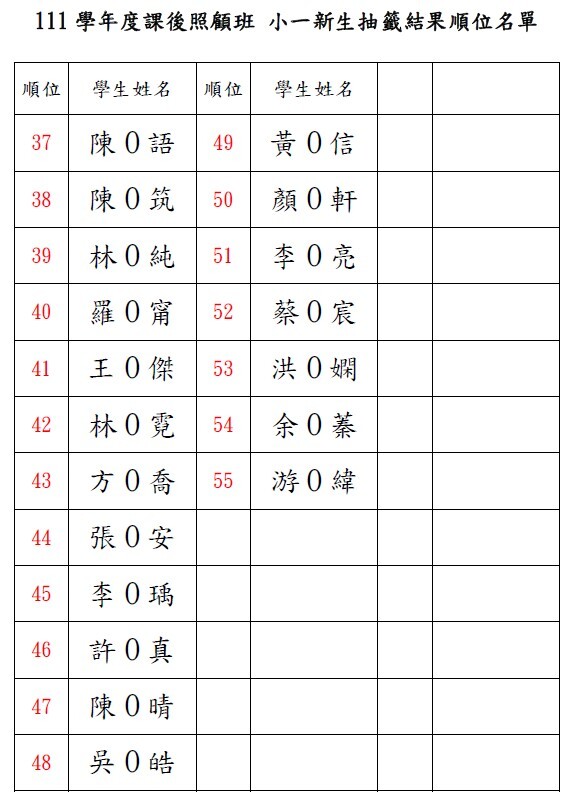 111 學年度課後照顧班 小一新生抽籤結果順位名單

| 順位 | 學生姓名 | 順位 | 學生姓名 | | |
|---|---|---|---|---|---|
| 37 | 陳 0 語 | 49 | 黃 0 信 | | |
| 38 | 陳 0 筑 | 50 | 顏 0 軒 | | |
| 39 | 林 0 純 | 51 | 李 0 亮 | | |
| 40 | 羅 0 甯 | 52 | 蔡 0 宸 | | |
| 41 | 王 0 傑 | 53 | 洪 0 嫻 | | |
| 42 | 林 0 霓 | 54 | 余 0 蓁 | | |
| 43 | 方 0 喬 | 55 | 游 0 緯 | | |
| 44 | 張 0 安 | | | | |
| 45 | 李 0 瑀 | | | | |
| 46 | 許 0 真 | | | | |
| 47 | 陳 0 晴 | | | | |
| 48 | 吳 0 皓 | | | | |